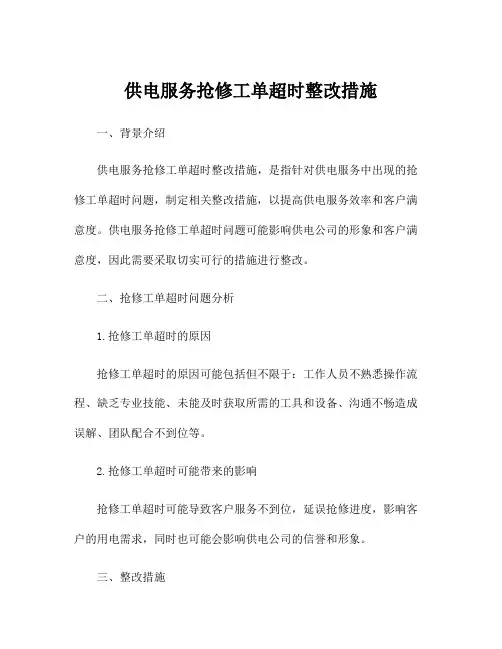 供电服务抢修工单超时整改措施

一、背景介绍

供电服务抢修工单超时整改措施，是指针对供电服务中出现的抢修工单超时问题，制定相关整改措施，以提高供电服务效率和客户满意度。供电服务抢修工单超时问题可能影响供电公司的形象和客户满意度，因此需要采取切实可行的措施进行整改。

二、抢修工单超时问题分析

1.抢修工单超时的原因

抢修工单超时的原因可能包括但不限于：工作人员不熟悉操作流程、缺乏专业技能、未能及时获取所需的工具和设备、沟通不畅造成误解、团队配合不到位等。

2.抢修工单超时可能带来的影响

抢修工单超时可能导致客户服务不到位，延误抢修进度，影响客户的用电需求，同时也可能会影响供电公司的信誉和形象。

三、整改措施